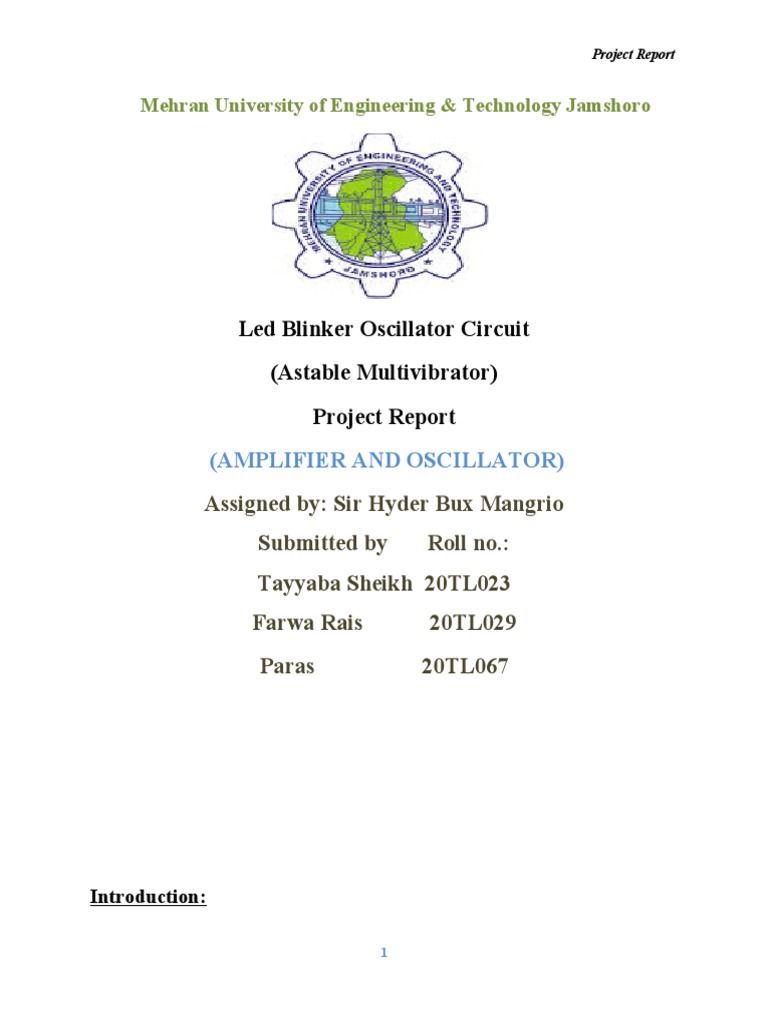 Project Report

Mehran University of Engineering & Technology Jamshoro

MEHRAN UNIVERSITY OF ENGINEERING AND TECHNOLOGY JAMSHORO

Led Blinker Oscillator Circuit

(Astable Multivibrator)

Project Report

(AMPLIFIER AND OSCILLATOR)

Assigned by: Sir Hyder Bux Mangrio

Submitted by Roll no.:

Tayyaba Sheikh 20TL023

Farwa Rais 20TL029

Paras 20TL067

Introduction:

1